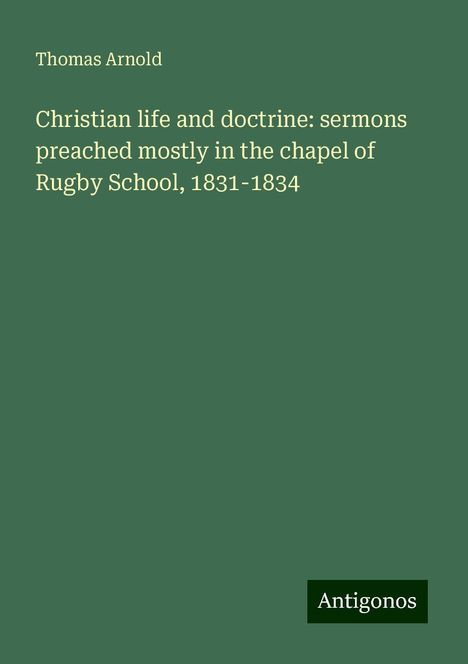 Thomas Arnold

Christian life and doctrine: sermons preached mostly in the chapel of Rugby School, 1831-1834

Antigonos